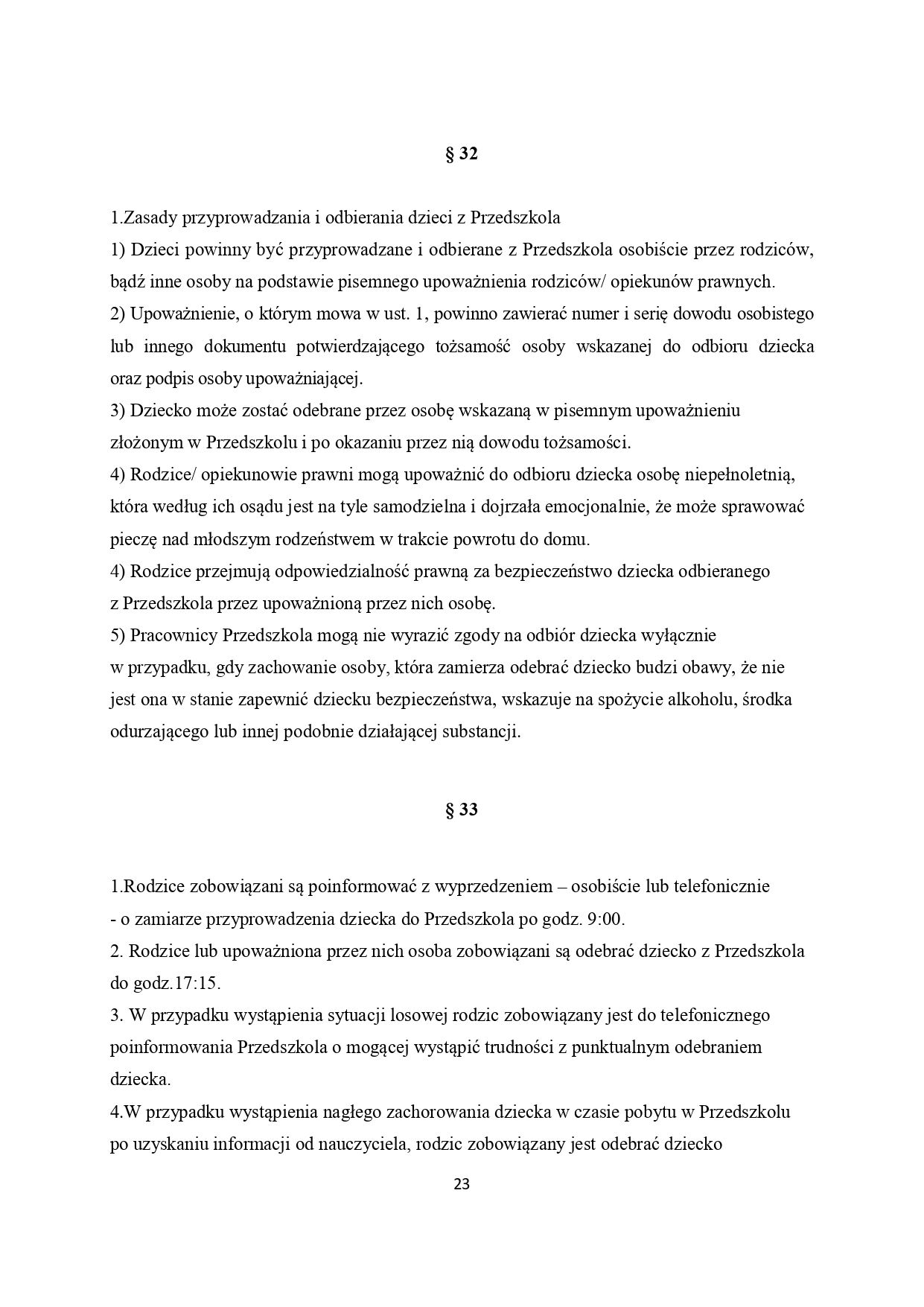 § 32

1.Zasady przyprowadzania i odbierania dzieci z Przedszkola
1) Dzieci powinny być przyprowadzane i odbierane z Przedszkola osobiście przez rodziców, bądź inne osoby na podstawie pisemnego upoważnienia rodziców/ opiekunów prawnych.
2) Upoważnienie, o którym mowa w ust. 1, powinno zawierać numer i serię dowodu osobistego lub innego dokumentu potwierdzającego tożsamość osoby wskazanej do odbioru dziecka oraz podpis osoby upoważniającej.
3) Dziecko może zostać odebrane przez osobę wskazaną w pisemnym upoważnieniu złożonym w Przedszkolu i po okazaniu przez nią dowodu tożsamości.
4) Rodzice/ opiekunowie prawni mogą upoważnić do odbioru dziecka osobę niepełnoletnią, która według ich osądu jest na tyle samodzielna i dojrzała emocjonalnie, że może sprawować pieczę nad młodszym rodzeństwem w trakcie powrotu do domu.
4) Rodzice przejmują odpowiedzialność prawną za bezpieczeństwo dziecka odbieranego z Przedszkola przez upoważnioną przez nich osobę.
5) Pracownicy Przedszkola mogą nie wyrazić zgody na odbiór dziecka wyłącznie w przypadku, gdy zachowanie osoby, która zamierza odebrać dziecko budzi obawy, że nie jest ona w stanie zapewnić dziecku bezpieczeństwa, wskazuje na spożycie alkoholu, środka odurzającego lub innej podobnie działającej substancji.

§ 33

1.Rodzice zobowiązani są poinformować z wyprzedzeniem – osobiście lub telefonicznie - o zamiarze przyprowadzenia dziecka do Przedszkola po godz. 9:00.
2. Rodzice lub upoważniona przez nich osoba zobowiązani są odebrać dziecko z Przedszkola do godz.17:15.
3. W przypadku wystąpienia sytuacji losowej rodzic zobowiązany jest do telefonicznego poinformowania Przedszkola o mogącej wystąpić trudności z punktualnym odebraniem dziecka.
4.W przypadku wystąpienia nagłego zachorowania dziecka w czasie pobytu w Przedszkolu po uzyskaniu informacji od nauczyciela, rodzic zobowiązany jest odebrać dziecko

23